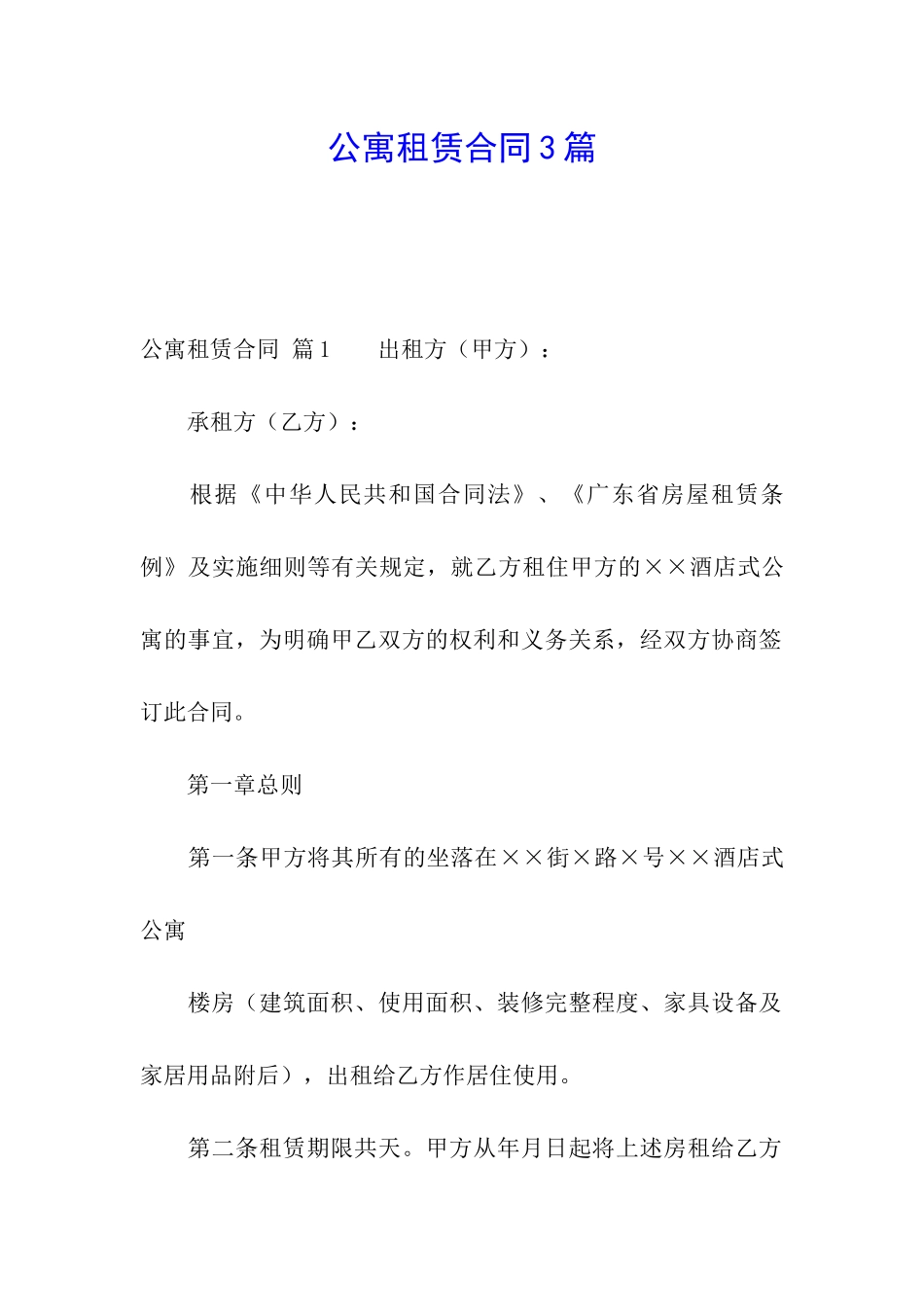 公寓租赁合同3篇

公寓租赁合同 篇1　　出租方（甲方）：

承租方（乙方）：

根据《中华人民共和国合同法》、《广东省房屋租赁条例》及实施细则等有关规定，就乙方租住甲方的××酒店式公寓的事宜，为明确甲乙双方的权利和义务关系，经双方协商签订此合同。

第一章总则

第一条甲方将其所有的坐落在××街×路×号××酒店式公寓

楼房（建筑面积、使用面积、装修完整程度、家具设备及家居用品附后），出租给乙方作居住使用。

第二条租赁期限共天。甲方从年月日起将上述房租给乙方